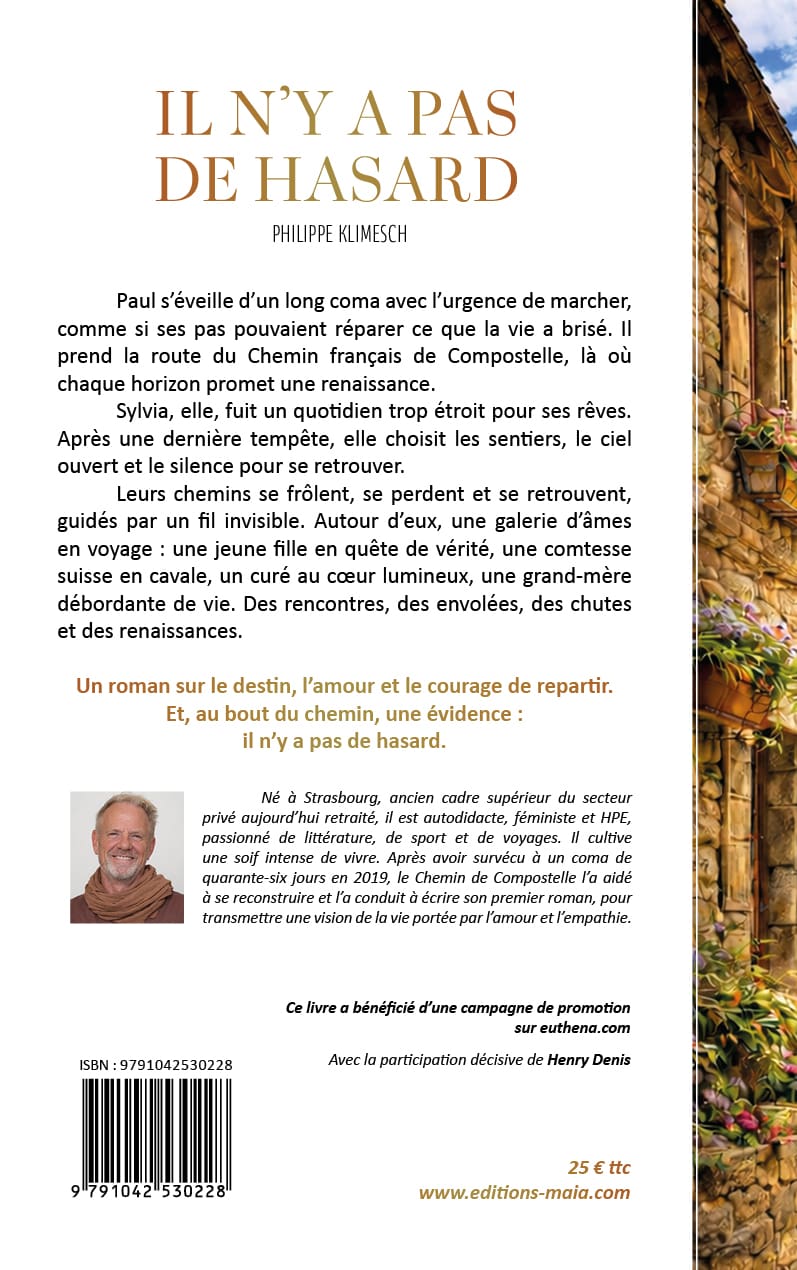 IL N'Y A PAS DE HASARD

PHILIPPE KLIMESCH

Paul s'éveille d'un long coma avec l'urgence de marcher, comme si ses pas pouvaient réparer ce que la vie a brisé. Il prend la route du Chemin français de Compostelle, là où chaque horizon promet une renaissance.

Sylvia, elle, fuit un quotidien trop étroit pour ses rêves. Après une dernière tempête, elle choisit les sentiers, le ciel ouvert et le silence pour se retrouver.

Leurs chemins se frôlent, se perdent et se retrouvent, guidés par un fil invisible. Autour d'eux, une galerie d'âmes en voyage : une jeune fille en quête de vérité, une comtesse suisse en cavale, un curé au cœur lumineux, une grand-mère débordante de vie. Des rencontres, des envolées, des chutes et des renaissances.

Un roman sur le destin, l'amour et le courage de repartir.
Et, au bout du chemin, une évidence :
il n'y a pas de hasard.

Né à Strasbourg, ancien cadre supérieur du secteur privé aujourd'hui retraité, il est autodidacte, féministe et HPE, passionné de littérature, de sport et de voyages. Il cultive une soif intense de vivre. Après avoir survécu à un coma de quarante-six jours en 2019, le Chemin de Compostelle l'a aidé à se reconstruire et l'a conduit à écrire son premier roman, pour transmettre une vision de la vie portée par l'amour et l'empathie.

Ce livre a bénéficié d'une campagne de promotion sur euthena.com

Avec la participation décisive de Henry Denis

ISBN : 9791042530228

9 791042 530228

25 € ttc
www.editions-maia.com